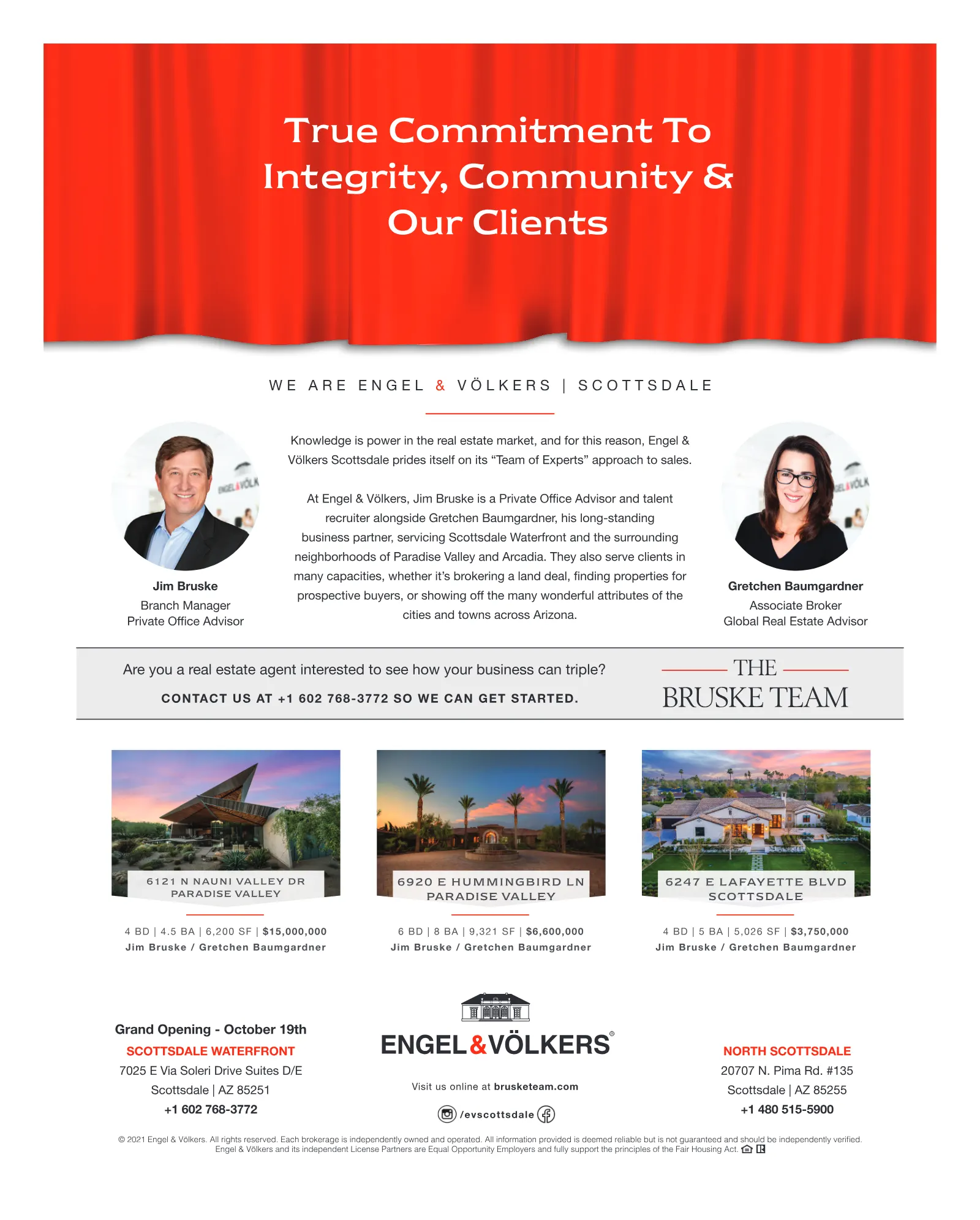 True Commitment To Integrity, Community & Our Clients

WE ARE ENGEL & VÖLKERS | SCOTTSDALE

Jim Bruske
Branch Manager
Private Office Advisor

Knowledge is power in the real estate market, and for this reason, Engel & Völkers Scottsdale prides itself on its "Team of Experts" approach to sales.

At Engel & Völkers, Jim Bruske is a Private Office Advisor and talent recruiter alongside Gretchen Baumgardner, his long-standing business partner, servicing Scottsdale Waterfront and the surrounding neighborhoods of Paradise Valley and Arcadia. They also serve clients in many capacities, whether it's brokering a land deal, finding properties for prospective buyers, or showing off the many wonderful attributes of the cities and towns across Arizona.

Gretchen Baumgardner
Associate Broker
Global Real Estate Advisor

Are you a real estate agent interested to see how your business can triple?

CONTACT US AT +1 602 768-3772 SO WE CAN GET STARTED.

THE
BRUSKE TEAM

6121 N NAUNI VALLEY DR
PARADISE VALLEY

4 BD | 4.5 BA | 6,200 SF | $15,000,000
Jim Bruske / Gretchen Baumgardner

6920 E HUMMINGBIRD LN
PARADISE VALLEY

6 BD | 8 BA | 9,321 SF | $6,600,000
Jim Bruske / Gretchen Baumgardner

6247 E LAFAYETTE BLVD
SCOTTSDALE

4 BD | 5 BA | 5,026 SF | $3,750,000
Jim Bruske / Gretchen Baumgardner

Grand Opening - October 19th
SCOTTSDALE WATERFRONT
7025 E Via Soleri Drive Suites D/E
Scottsdale | AZ 85251
+1 602 768-3772

ENGEL&VÖLKERS®

Visit us online at brusketeam.com

/evscottsdale

NORTH SCOTTSDALE
20707 N. Pima Rd. #135
Scottsdale | AZ 85255
+1 480 515-5900

© 2021 Engel & Völkers. All rights reserved. Each brokerage is independently owned and operated. All information provided is deemed reliable but is not guaranteed and should be independently verified. Engel & Völkers and its independent License Partners are Equal Opportunity Employers and fully support the principles of the Fair Housing Act.